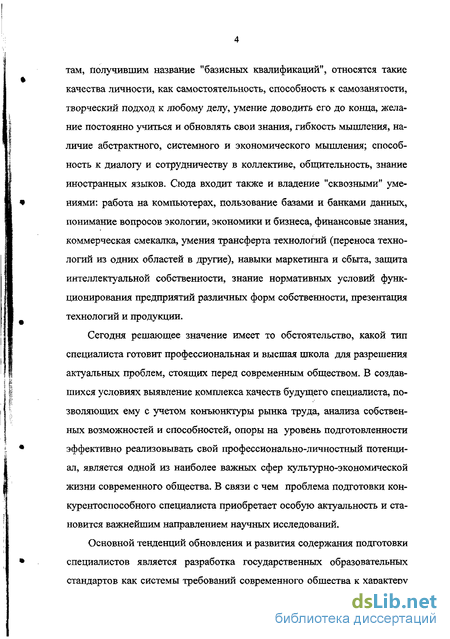 4

там, получившим название "базисных квалификаций", относятся такие качества личности, как самостоятельность, способность к самозанятости, творческий подход к любому делу, умение доводить его до конца, желание постоянно учиться и обновлять свои знания, гибкость мышления, наличие абстрактного, системного и экономического мышления; способность к диалогу и сотрудничеству в коллективе, общительность, знание иностранных языков. Сюда входит также и владение "сквозными" умениями: работа на компьютерах, пользование базами и банками данных, понимание вопросов экологии, экономики и бизнеса, финансовые знания, коммерческая смекалка, умения трансферта технологий (переноса технологий из одних областей в другие), навыки маркетинга и сбыта, защита интеллектуальной собственности, знание нормативных условий функционирования предприятий различных форм собственности, презентация технологий и продукции.

Сегодня решающее значение имеет то обстоятельство, какой тип специалиста готовит профессиональная и высшая школа для разрешения актуальных проблем, стоящих перед современным обществом. В создавшихся условиях выявление комплекса качеств будущего специалиста, позволяющих ему с учетом конъюнктуры рынка труда, анализа собственных возможностей и способностей, опоры на уровень подготовленности эффективно реализовывать свой профессионально-личностный потенциал, является одной из наиболее важных сфер культурно-экономической жизни современного общества. В связи с чем проблема подготовки конкурентоспособного специалиста приобретает особую актуальность и становится важнейшим направлением научных исследований.

Основной тенденций обновления и развития содержания подготовки специалистов является разработка государственных образовательных стандартов как системы требований современного общества к характеру

dsLib.net
библиотека диссертаций